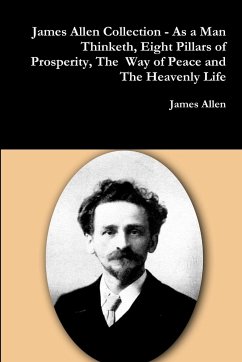 James Allen Collection - As a Man Thinketh, Eight Pillars of Prosperity, The Way of Peace and The Heavenly Life

James Allen